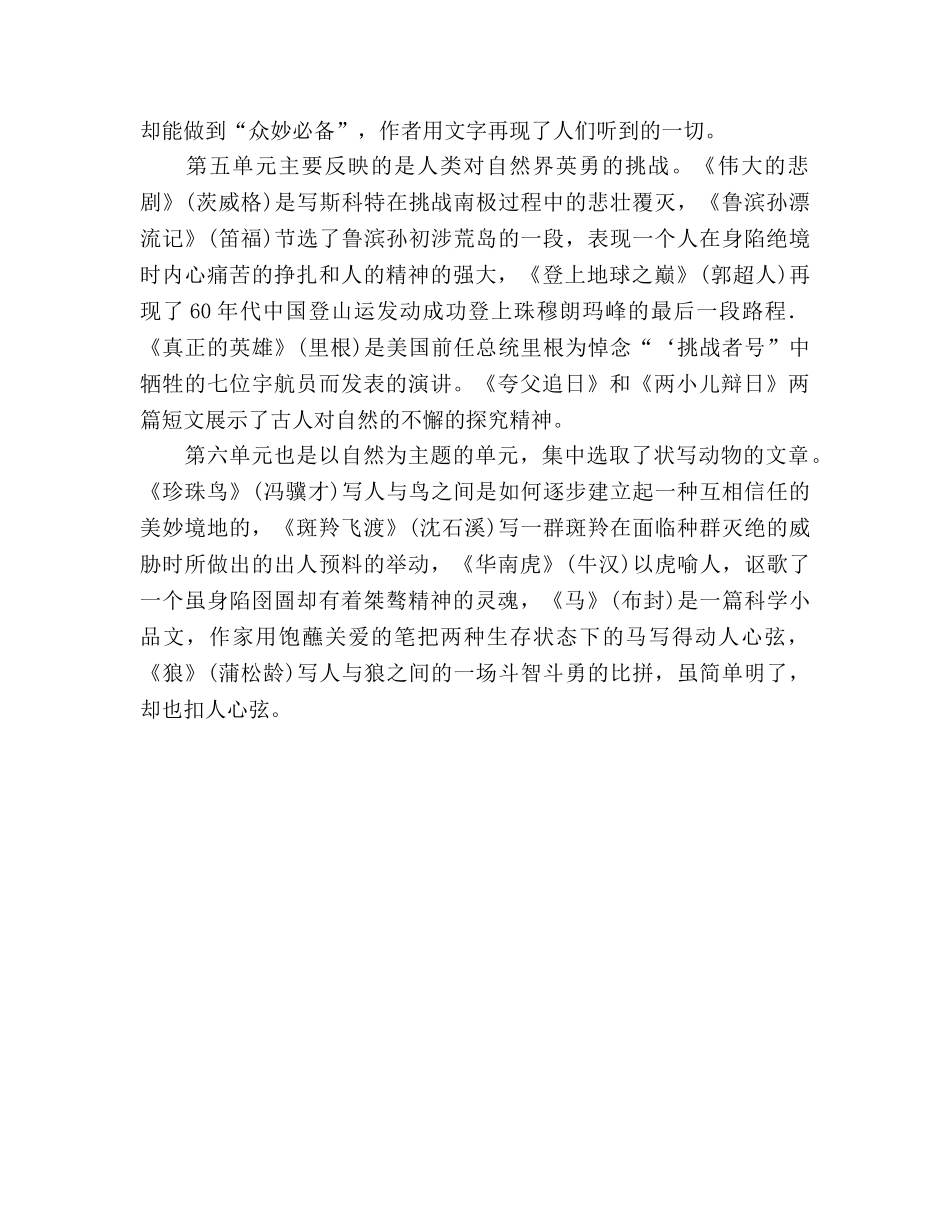 却能做到“众妙必备”，作者用文字再现了人们听到的一切。

第五单元主要反映的是人类对自然界英勇的挑战。《伟大的悲剧》(茨威格)是写斯科特在挑战南极过程中的悲壮覆灭，《鲁滨孙漂流记》(笛福)节选了鲁滨孙初涉荒岛的一段，表现一个人在身陷绝境时内心痛苦的挣扎和人的精神的强大，《登上地球之巅》(郭超人)再现了60年代中国登山运发动成功登上珠穆朗玛峰的最后一段路程.《真正的英雄》(里根)是美国前任总统里根为悼念“‘挑战者号”中牺牲的七位宇航员而发表的演讲。《夸父追日》和《两小儿辩日》两篇短文展示了古人对自然的不懈的探究精神。

第六单元也是以自然为主题的单元，集中选取了状写动物的文章。《珍珠鸟》(冯骥才)写人与鸟之间是如何逐步建立起一种互相信任的美妙境地的，《斑羚飞渡》(沈石溪)写一群斑羚在面临种群灭绝的威胁时所做出的出人预料的举动，《华南虎》(牛汉)以虎喻人，讴歌了一个虽身陷囹圄却有着桀骜精神的灵魂，《马》(布封)是一篇科学小品文，作家用饱蘸关爱的笔把两种生存状态下的马写得动人心弦，《狼》(蒲松龄)写人与狼之间的一场斗智斗勇的比拼，虽简单明了，却也扣人心弦。